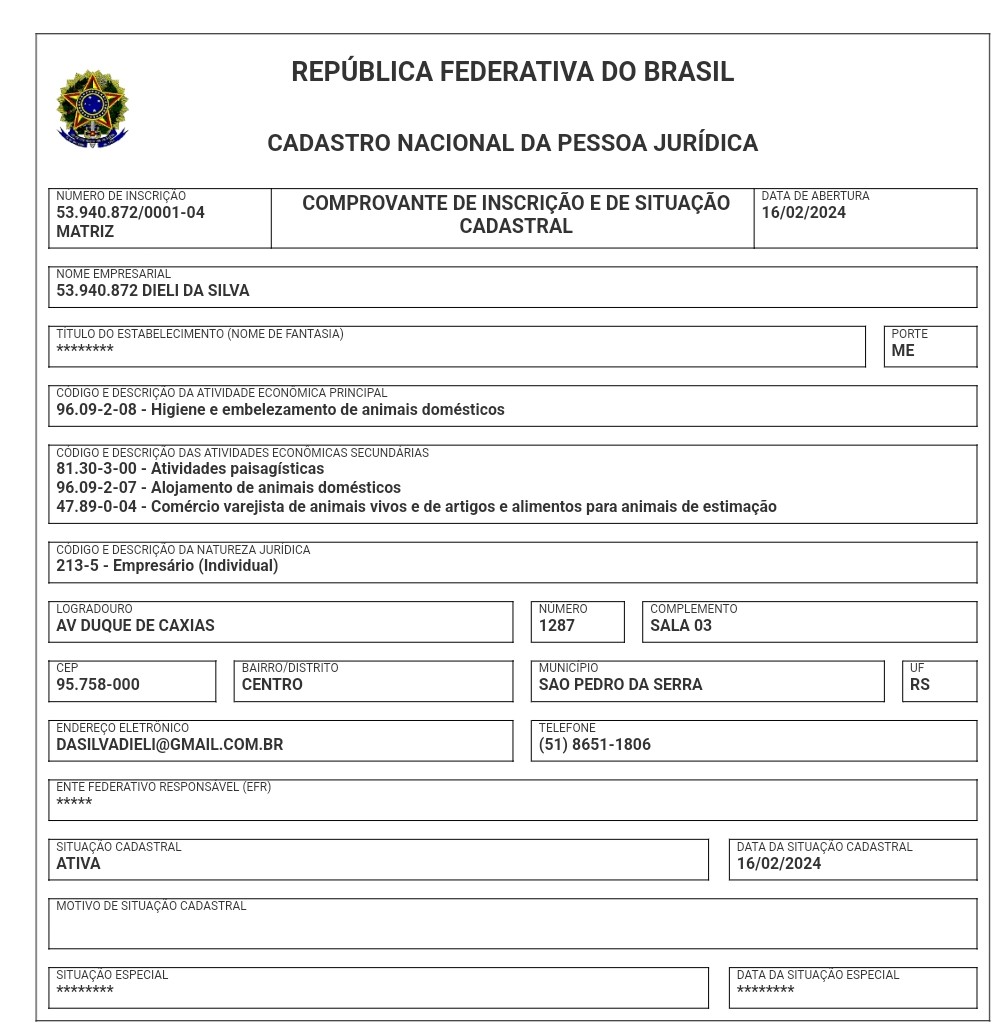 REPÚBLICA FEDERATIVA DO BRASIL

CADASTRO NACIONAL DA PESSOA JURÍDICA

NÚMERO DE INSCRIÇÃO
53.940.872/0001-04
MATRIZ

COMPROVANTE DE INSCRIÇÃO E DE SITUAÇÃO CADASTRAL

DATA DE ABERTURA
16/02/2024

NOME EMPRESARIAL
53.940.872 DIELI DA SILVA

TÍTULO DO ESTABELECIMENTO (NOME DE FANTASIA)
********

PORTE
ME

CÓDIGO E DESCRIÇÃO DA ATIVIDADE ECONÔMICA PRINCIPAL
96.09-2-08 - Higiene e embelezamento de animais domésticos

CÓDIGO E DESCRIÇÃO DAS ATIVIDADES ECONÔMICAS SECUNDÁRIAS
81.30-3-00 - Atividades paisagísticas
96.09-2-07 - Alojamento de animais domésticos
47.89-0-04 - Comércio varejista de animais vivos e de artigos e alimentos para animais de estimação

CÓDIGO E DESCRIÇÃO DA NATUREZA JURÍDICA
213-5 - Empresário (Individual)

LOGRADOURO
AV DUQUE DE CAXIAS

NÚMERO
1287

COMPLEMENTO
SALA 03

CEP
95.758-000

BAIRRO/DISTRITO
CENTRO

MUNICÍPIO
SAO PEDRO DA SERRA

UF
RS

ENDEREÇO ELETRÔNICO
DASILVADIELI@GMAIL.COM.BR

TELEFONE
(51) 8651-1806

ENTE FEDERATIVO RESPONSÁVEL (EFR)
*****

SITUAÇÃO CADASTRAL
ATIVA

DATA DA SITUAÇÃO CADASTRAL
16/02/2024

MOTIVO DE SITUAÇÃO CADASTRAL

SITUAÇÃO ESPECIAL
********

DATA DA SITUAÇÃO ESPECIAL
********